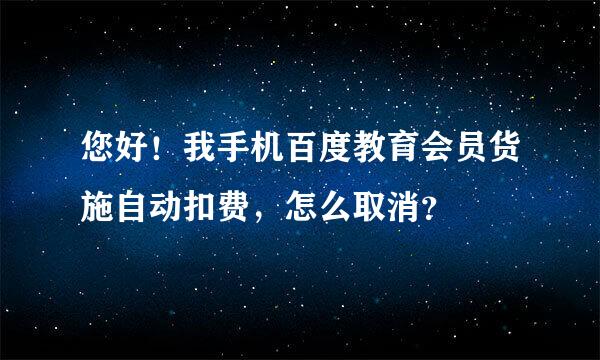 您好！我手机百度教育会员货施自动扣费，怎么取消?